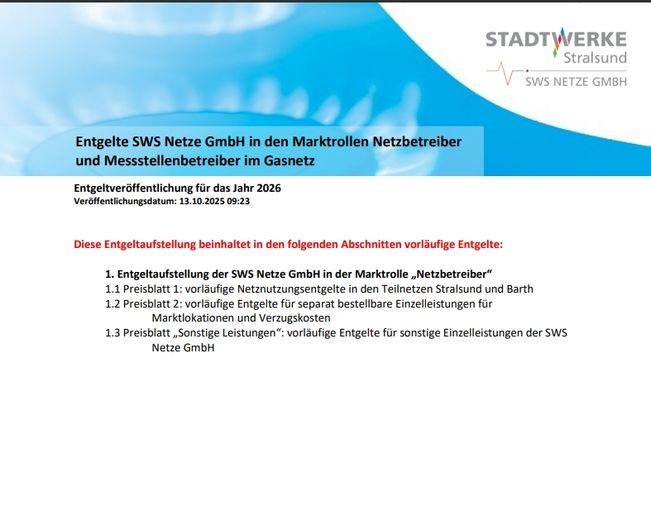 STADTWERKE
Stralsund
SWS NETZE GMBH

Entgelte SWS Netze GmbH in den Marktrollen Netzbetreiber und Messstellenbetreiber im Gasnetz

Entgeltveröffentlichung für das Jahr 2026
Veröffentlichungsdatum: 13.10.2025 09:23

Diese Entgeltaufstellung beinhaltet in den folgenden Abschnitten vorläufige Entgelte:

1. Entgeltaufstellung der SWS Netze GmbH in der Marktrolle „Netzbetreiber“
1.1 Preisblatt 1: vorläufige Netznutzungsentgelte in den Teilnetzen Stralsund und Barth
1.2 Preisblatt 2: vorläufige Entgelte für separat bestellbare Einzelleistungen für Marktlokationen und Verzugskosten
1.3 Preisblatt „Sonstige Leistungen“: vorläufige Entgelte für sonstige Einzelleistungen der SWS Netze GmbH